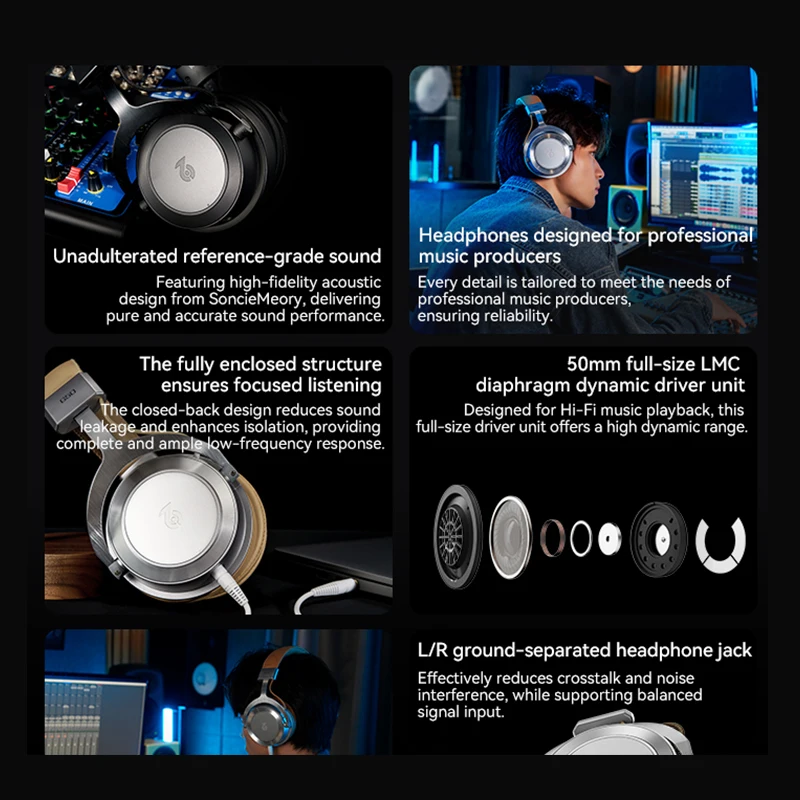 MAIN

Unadulterated reference-grade sound

Featuring high-fidelity acoustic design from SoncieMeory, delivering pure and accurate sound performance.

Headphones designed for professional music producers

Every detail is tailored to meet the needs of professional music producers, ensuring reliability.

The fully enclosed structure ensures focused listening

The closed-back design reduces sound leakage and enhances isolation, providing complete and ample low-frequency response.

50mm full-size LMC diaphragm dynamic driver unit

Designed for Hi-Fi music playback, this full-size driver unit offers a high dynamic range.

L/R ground-separated headphone jack

Effectively reduces crosstalk and noise interference, while supporting balanced signal input.